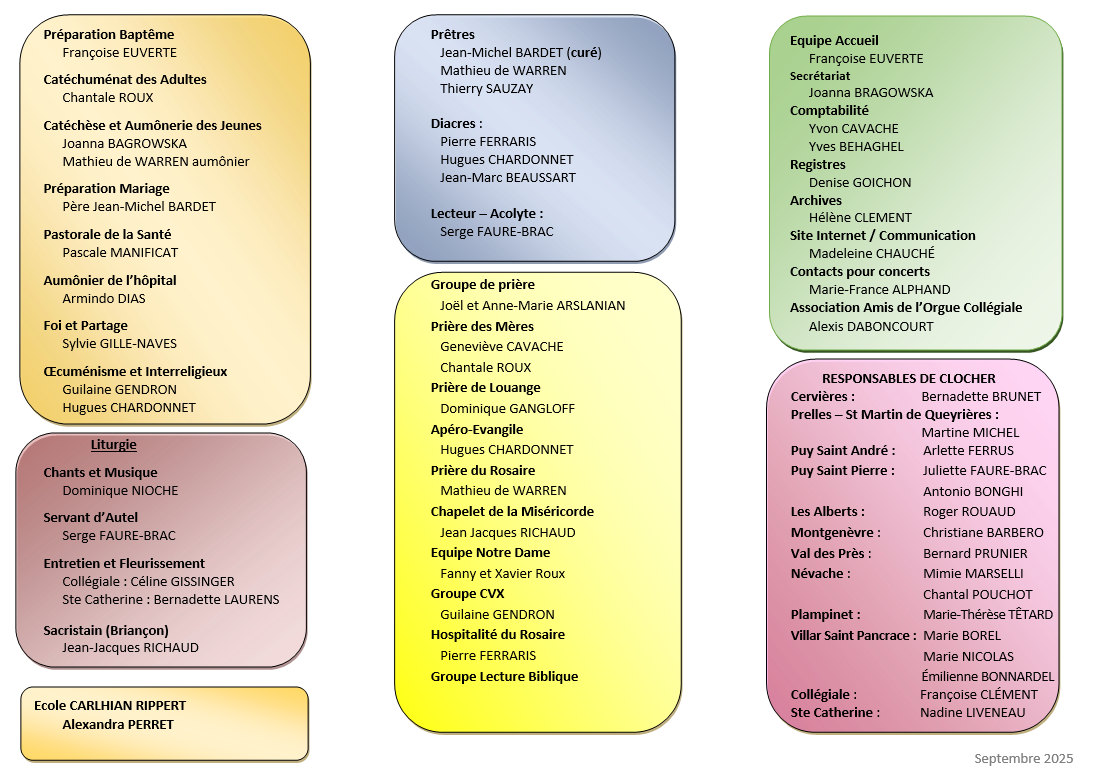 Préparation Baptême
Françoise EUVERTE

Catéchuménat des Adultes
Chantale ROUX

Catéchèse et Aumônerie des Jeunes
Joanna BAGROWSKA
Mathieu de WARREN aumônier

Préparation Mariage
Père Jean-Michel BARDET

Pastorale de la Santé
Pascale MANIFICAT

Aumônier de l'hôpital
Armindo DIAS

Foi et Partage
Sylvie GILLE-NAVES

Œcuménisme et Interreligieux
Guilaine GENDRON
Hugues CHARDONNET

Liturgie

Chants et Musique
Dominique NIOCHE

Servant d'Autel
Serge FAURE-BRAC

Entretien et Fleurissement
Collégiale : Céline GISSINGER
Ste Catherine : Bernadette LAURENS

Sacristain (Briançon)
Jean-Jacques RICHAUD

Ecole CARLHIAN RIPPERT
Alexandra PERRET

Prêtres
Jean-Michel BARDET (curé)
Mathieu de WARREN
Thierry SAUZAY

Diacres :
Pierre FERRARIS
Hugues CHARDONNET
Jean-Marc BEAUSSART

Lecteur – Acolyte :
Serge FAURE-BRAC

Groupe de prière
Joël et Anne-Marie ARSLANIAN
Prière des Mères
Geneviève CAVACHE
Chantale ROUX
Prière de Louange
Dominique GANGLOFF
Apéro-Evangile
Hugues CHARDONNET
Prière du Rosaire
Mathieu de WARREN
Chapelet de la Miséricorde
Jean Jacques RICHAUD
Equipe Notre Dame
Fanny et Xavier Roux
Groupe CVX
Guilaine GENDRON
Hospitalité du Rosaire
Pierre FERRARIS
Groupe Lecture Biblique

Equipe Accueil
Françoise EUVERTE
Secrétariat
Joanna BRAGOWSKA
Comptabilité
Yvon CAVACHE
Yves BEHAGHEL
Registres
Denise GOICHON
Archives
Hélène CLEMENT
Site Internet / Communication
Madeleine CHAUCHÉ
Contacts pour concerts
Marie-France ALPHAND
Association Amis de l'Orgue Collégiale
Alexis DABONCOURT

RESPONSABLES DE CLOCHER
Cervières : Bernadette BRUNET
Prelles – St Martin de Queyrières :
Martine MICHEL
Puy Saint André : Arlette FERRUS
Puy Saint Pierre : Juliette FAURE-BRAC
Antonio BONGHI
Les Alberts : Roger ROUAUD
Montgenèvre : Christiane BARBERO
Val des Près : Bernard PRUNIER
Névache : Mimie MARSELLI
Chantal POUCHOT
Plampinet : Marie-Thérèse TÊTARD
Villar Saint Pancrace : Marie BOREL
Marie NICOLAS
Émilienne BONNARDEL
Collégiale : Françoise CLÉMENT
Ste Catherine : Nadine LIVENEAU

Septembre 2025